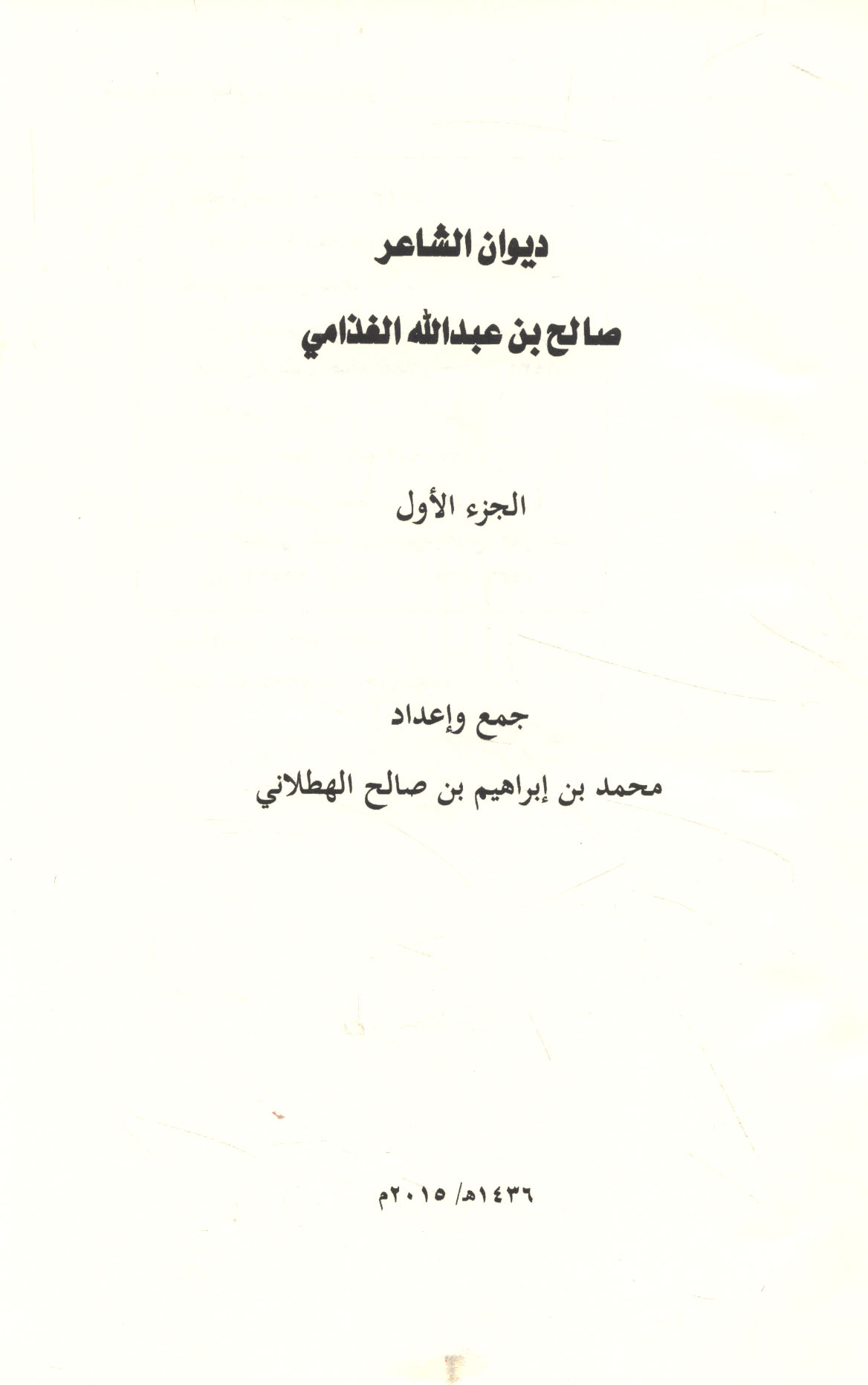 ديوان الشاعر

صالح بن عبدالله الغذامي

الجزء الأول

جمع وإعداد

محمد بن إبراهيم بن صالح الهطلاني

١٤٣٦هـ/ ٢٠١٥م